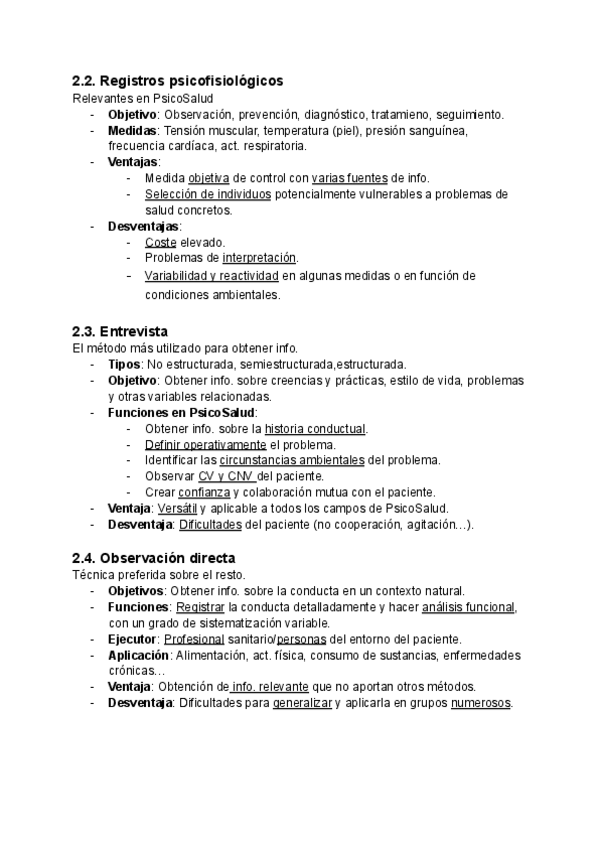 2.2. Registros psicofisiológicos
Relevantes en PsicoSalud
- Objetivo: Observación, prevención, diagnóstico, tratamieno, seguimiento.
- Medidas: Tensión muscular, temperatura (piel), presión sanguínea, frecuencia cardíaca, act. respiratoria.
- Ventajas:
 - Medida objetiva de control con varias fuentes de info.
 - Selección de individuos potencialmente vulnerables a problemas de salud concretos.
- Desventajas:
 - Coste elevado.
 - Problemas de interpretación.
 - Variabilidad y reactividad en algunas medidas o en función de condiciones ambientales.

2.3. Entrevista
El método más utilizado para obtener info.
- Tipos: No estructurada, semiestructurada,estructurada.
- Objetivo: Obtener info. sobre creencias y prácticas, estilo de vida, problemas y otras variables relacionadas.
- Funciones en PsicoSalud:
 - Obtener info. sobre la historia conductual.
 - Definir operativamente el problema.
 - Identificar las circunstancias ambientales del problema.
 - Observar CV y CNV del paciente.
 - Crear confianza y colaboración mutua con el paciente.
- Ventaja: Versátil y aplicable a todos los campos de PsicoSalud.
- Desventaja: Dificultades del paciente (no cooperación, agitación…).

2.4. Observación directa
Técnica preferida sobre el resto.
- Objetivos: Obtener info. sobre la conducta en un contexto natural.
- Funciones: Registrar la conducta detalladamente y hacer análisis funcional, con un grado de sistematización variable.
- Ejecutor: Profesional sanitario/personas del entorno del paciente.
- Aplicación: Alimentación, act. física, consumo de sustancias, enfermedades crónicas…
- Ventaja: Obtención de info. relevante que no aportan otros métodos.
- Desventaja: Dificultades para generalizar y aplicarla en grupos numerosos.